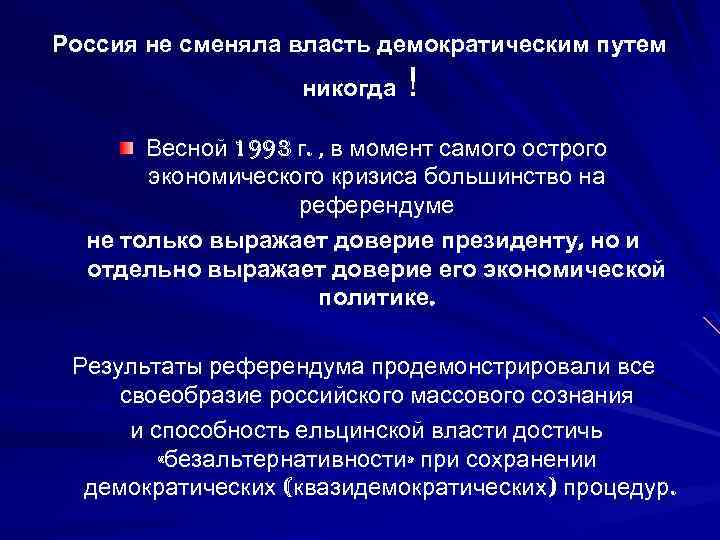 Россия не сменяла власть демократическим путем никогда !

Весной 1993 г. , в момент самого острого экономического кризиса большинство на референдуме

не только выражает доверие президенту, но и отдельно выражает доверие его экономической политике.

Результаты референдума продемонстрировали все своеобразие российского массового сознания и способность ельцинской власти достичь «безальтернативности» при сохранении демократических (квазидемократических) процедур.